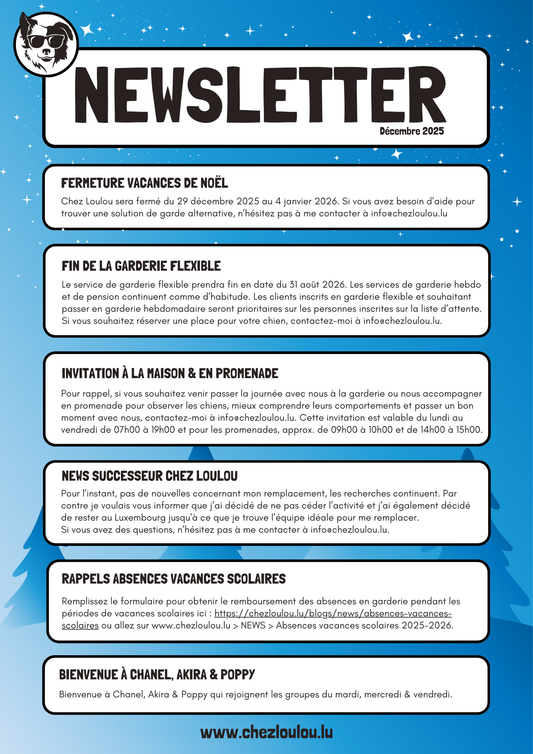 NEWSLETTER

Décembre 2025

FERMETURE VACANCES DE NOËL

Chez Loulou sera fermé du 29 décembre 2025 au 4 janvier 2026. Si vous avez besoin d'aide pour trouver une solution de garde alternative, n'hésitez pas à me contacter à info@chezloulou.lu

FIN DE LA GARDERIE FLEXIBLE

Le service de garderie flexible prendra fin en date du 31 août 2026. Les services de garderie hebdo et de pension continuent comme d'habitude. Les clients inscrits en garderie flexible et souhaitant passer en garderie hebdomadaire seront prioritaires sur les personnes inscrites sur la liste d'attente. Si vous souhaitez réserver une place pour votre chien, contactez-moi à info@chezloulou.lu.

INVITATION À LA MAISON & EN PROMENADE

Pour rappel, si vous souhaitez venir passer la journée avec nous à la garderie ou nous accompagner en promenade pour observer les chiens, mieux comprendre leurs comportements et passer un bon moment avec nous, contactez-moi à info@chezloulou.lu. Cette invitation est valable du lundi au vendredi de 07h00 à 19h00 et pour les promenades, approx. de 09h00 à 10h00 et de 14h00 à 15h00.

NEWS SUCCESSEUR CHEZ LOULOU

Pour l'instant, pas de nouvelles concernant mon remplacement, les recherches continuent. Par contre je voulais vous informer que j'ai décidé de ne pas céder l'activité et j'ai également décidé de rester au Luxembourg jusqu'à ce que je trouve l'équipe idéale pour me remplacer.
Si vous avez des questions, n'hésitez pas à me contacter à info@chezloulou.lu.

RAPPELS ABSENCES VACANCES SCOLAIRES

Remplissez le formulaire pour obtenir le remboursement des absences en garderie pendant les périodes de vacances scolaires ici : https://chezloulou.lu/blogs/news/absences-vacances-scolaires ou allez sur www.chezloulou.lu > NEWS > Absences vacances scolaires 2025-2026.

BIENVENUE À CHANEL, AKIRA & POPPY

Bienvenue à Chanel, Akira & Poppy qui rejoignent les groupes du mardi, mercredi & vendredi.

www.chezloulou.lu